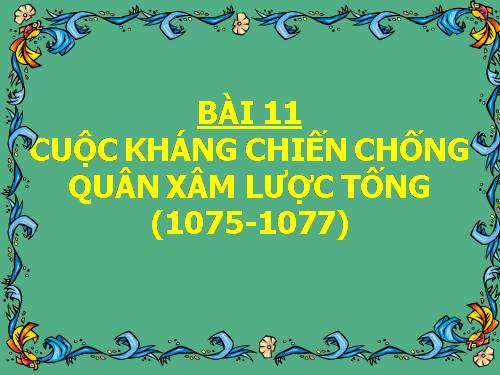 BÀI 11
CUỘC KHÁNG CHIẾN CHỐNG QUÂN XÂM LƯỢC TỐNG
(1075-1077)